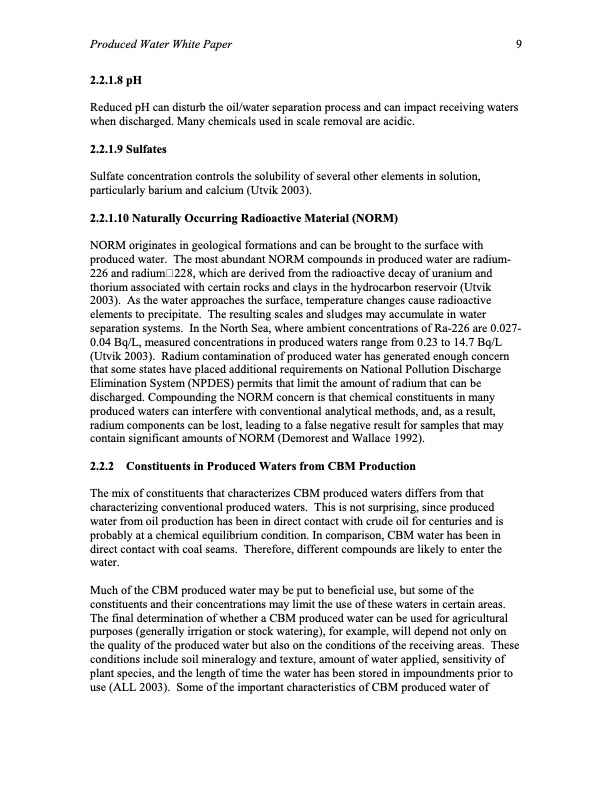 Produced Water White Paper 9

2.2.1.8 pH

Reduced pH can disturb the oil/water separation process and can impact receiving waters when discharged. Many chemicals used in scale removal are acidic.

2.2.1.9 Sulfates

Sulfate concentration controls the solubility of several other elements in solution, particularly barium and calcium (Utvik 2003).

2.2.1.10 Naturally Occurring Radioactive Material (NORM)

NORM originates in geological formations and can be brought to the surface with produced water. The most abundant NORM compounds in produced water are radium-226 and radium□228, which are derived from the radioactive decay of uranium and thorium associated with certain rocks and clays in the hydrocarbon reservoir (Utvik 2003). As the water approaches the surface, temperature changes cause radioactive elements to precipitate. The resulting scales and sludges may accumulate in water separation systems. In the North Sea, where ambient concentrations of Ra-226 are 0.027-0.04 Bq/L, measured concentrations in produced waters range from 0.23 to 14.7 Bq/L (Utvik 2003). Radium contamination of produced water has generated enough concern that some states have placed additional requirements on National Pollution Discharge Elimination System (NPDES) permits that limit the amount of radium that can be discharged. Compounding the NORM concern is that chemical constituents in many produced waters can interfere with conventional analytical methods, and, as a result, radium components can be lost, leading to a false negative result for samples that may contain significant amounts of NORM (Demorest and Wallace 1992).

2.2.2 Constituents in Produced Waters from CBM Production

The mix of constituents that characterizes CBM produced waters differs from that characterizing conventional produced waters. This is not surprising, since produced water from oil production has been in direct contact with crude oil for centuries and is probably at a chemical equilibrium condition. In comparison, CBM water has been in direct contact with coal seams. Therefore, different compounds are likely to enter the water.

Much of the CBM produced water may be put to beneficial use, but some of the constituents and their concentrations may limit the use of these waters in certain areas. The final determination of whether a CBM produced water can be used for agricultural purposes (generally irrigation or stock watering), for example, will depend not only on the quality of the produced water but also on the conditions of the receiving areas. These conditions include soil mineralogy and texture, amount of water applied, sensitivity of plant species, and the length of time the water has been stored in impoundments prior to use (ALL 2003). Some of the important characteristics of CBM produced water of